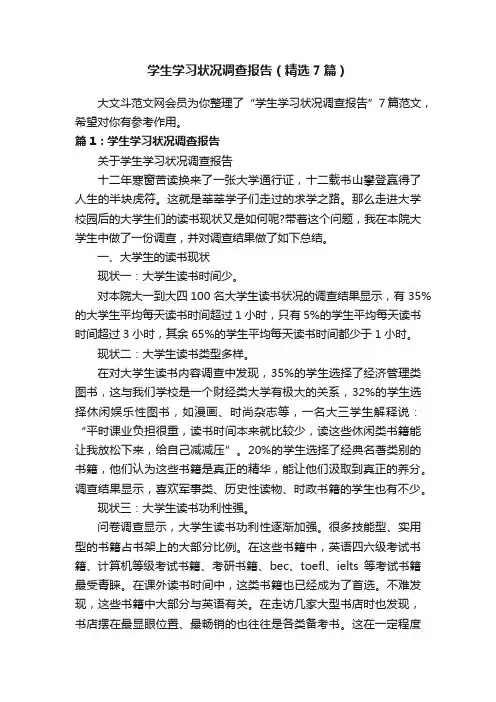 学生学习状况调查报告（精选7篇）

大文斗范文网会员为你整理了“学生学习状况调查报告”7篇范文，希望对你有参考作用。

篇1：学生学习状况调查报告

关于学生学习状况调查报告

十二年寒窗苦读换来了一张大学通行证，十二载书山攀登赢得了人生的半块虎符。这就是莘莘学子们走过的求学之路。那么走进大学校园后的大学生们的读书现状又是如何呢?带着这个问题，我在本院大学生中做了一份调查，并对调查结果做了如下总结。

一、大学生的读书现状

现状一：大学生读书时间少。

对本院大一到大四100名大学生读书状况的调查结果显示，有35%的大学生平均每天读书时间超过1小时，只有5%的学生平均每天读书时间超过3小时，其余65%的学生平均每天读书时间都少于1小时。

现状二：大学生读书类型多样。

在对大学生读书内容调查中发现，35%的学生选择了经济管理类图书，这与我们学校是一个财经类大学有极大的关系，32%的学生选择休闲娱乐性图书，如漫画、时尚杂志等，一名大三学生解释说：“平时课业负担很重，读书时间本来就比较少，读这些休闲类书籍能让我放松下来，给自己减减压”。20%的学生选择了经典名著类别的书籍，他们认为这些书籍是真正的精华，能让他们汲取到真正的养分。调查结果显示，喜欢军事类、历史性读物、时政书籍的学生也有不少。

现状三：大学生读书功利性强。

问卷调查显示，大学生读书功利性逐渐加强。很多技能型、实用型的书籍占书架上的大部分比例。在这些书籍中，英语四六级考试书籍、计算机等级考试书籍、考研书籍、bec、toefl、ielts 等考试书籍最受青睐。在课外读书时间中，这类书籍也已经成为了首选。不难发现，这些书籍中大部分与英语有关。在走访几家大型书店时也发现，书店摆在最显眼位置、最畅销的也往往是各类备考书。这在一定程度